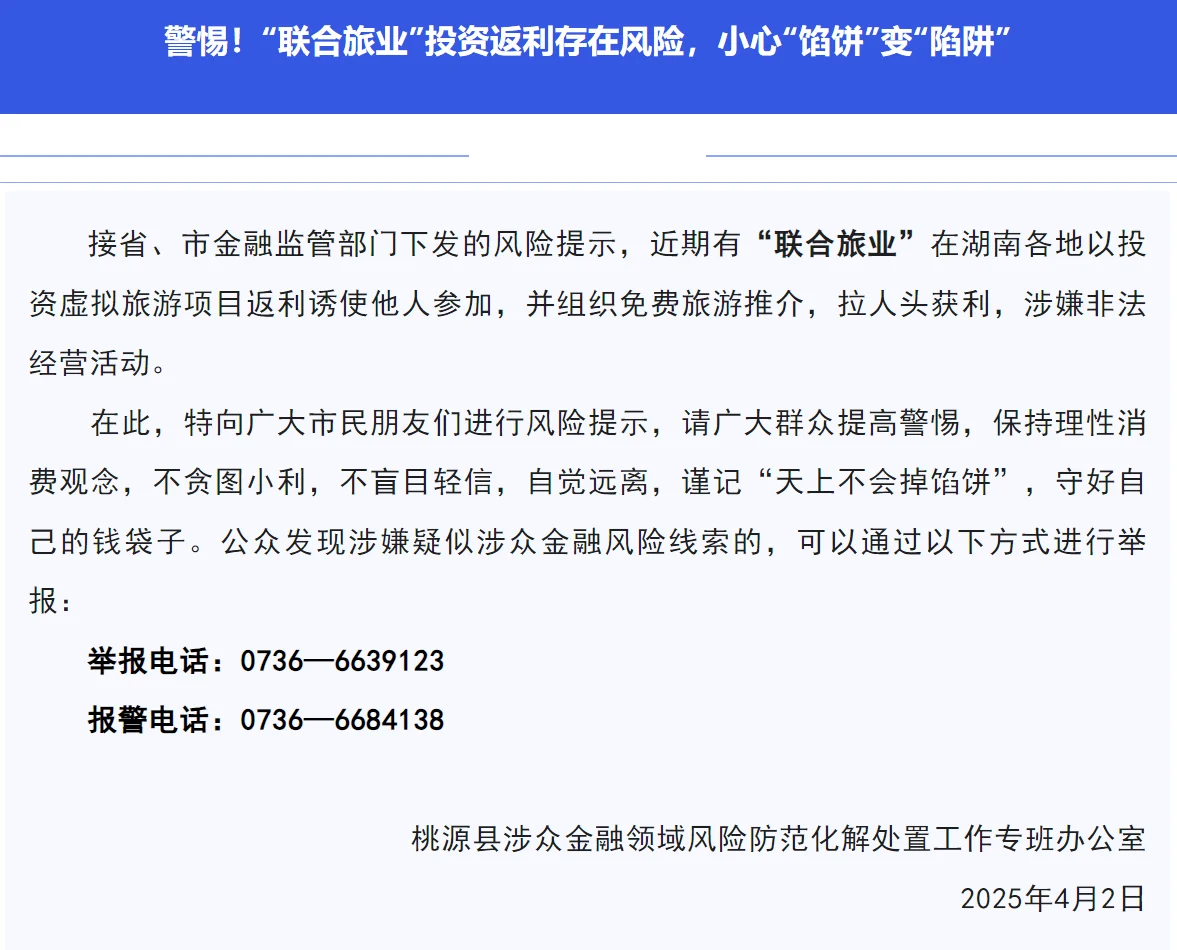 警惕！“联合旅业”投资返利存在风险，小心“馅饼”变“陷阱”

接省、市金融监管部门下发的风险提示，近期有“联合旅业”在湖南各地以投资虚拟旅游项目返利诱使他人参加，并组织免费旅游推介，拉人头获利，涉嫌非法经营活动。

在此，特向广大市民朋友们进行风险提示，请广大群众提高警惕，保持理性消费观念，不贪图小利，不盲目轻信，自觉远离，谨记“天上不会掉馅饼”，守好自己的钱袋子。公众发现涉嫌疑似涉众金融风险线索的，可以通过以下方式进行举报：

举报电话：0736—6639123

报警电话：0736—6684138

桃源县涉众金融领域风险防范化解处置工作专班办公室

2025年4月2日